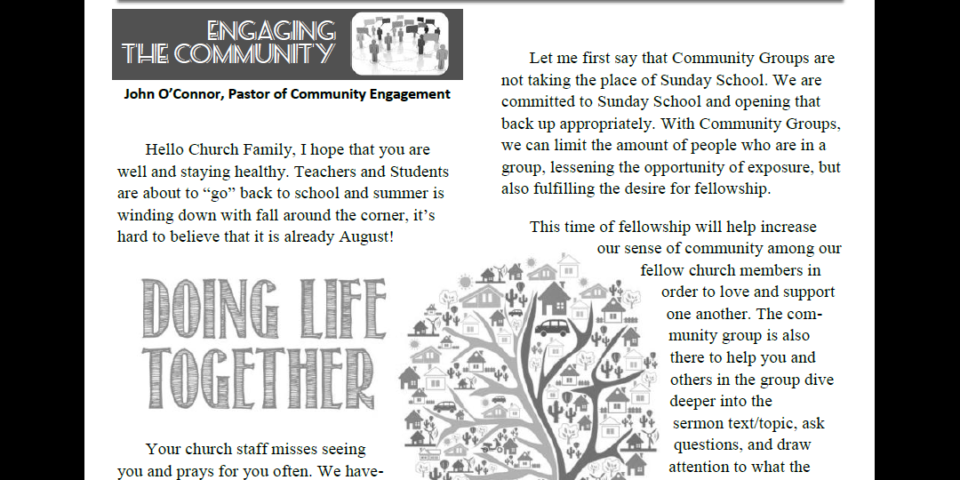 ENGAGING THE COMMUNITY

John O'Connor, Pastor of Community Engagement

Hello Church Family, I hope that you are well and staying healthy. Teachers and Students are about to "go" back to school and summer is winding down with fall around the corner, it's hard to believe that it is already August!

DOING LIFE TOGETHER

Your church staff misses seeing you and prays for you often. We have-

Let me first say that Community Groups are not taking the place of Sunday School. We are committed to Sunday School and opening that back up appropriately. With Community Groups, we can limit the amount of people who are in a group, lessening the opportunity of exposure, but also fulfilling the desire for fellowship.

This time of fellowship will help increase our sense of community among our fellow church members in order to love and support one another. The community group is also there to help you and others in the group dive deeper into the sermon text/topic, ask questions, and draw attention to what the